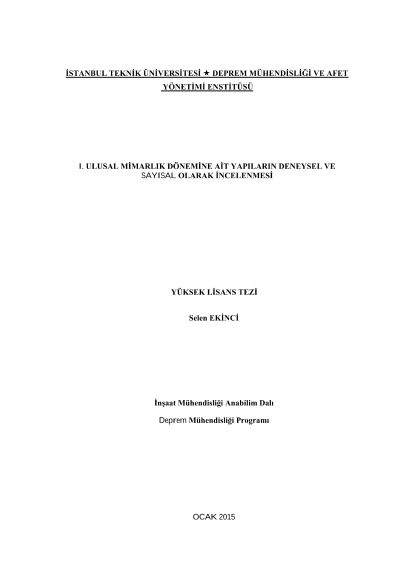 İSTANBUL TEKNİK ÜNİVERSİTESİ ★ DEPREM MÜHENDİSLİĞİ VE AFET YÖNETİMİ ENSTİTÜSÜ

I. ULUSAL MİMARLIK DÖNEMİNE AİT YAPILARIN DENEYSEL VE SAYISAL OLARAK İNCELENMESİ

YÜKSEK LİSANS TEZİ

Selen EKİNCİ

İnşaat Mühendisliği Anabilim Dalı

Deprem Mühendisliği Programı

OCAK 2015